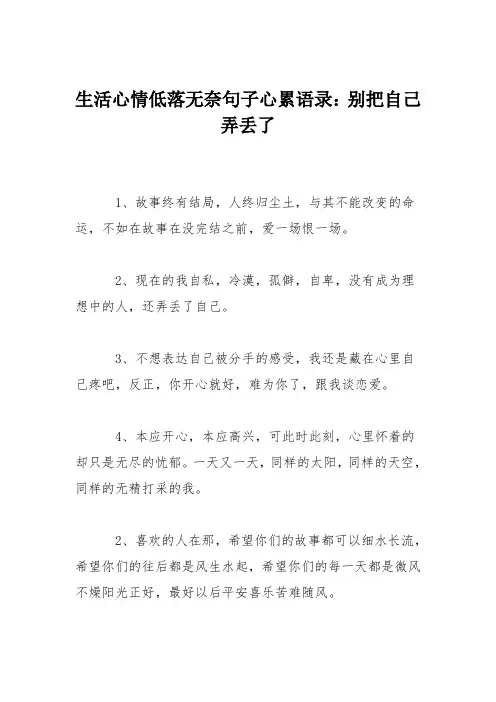 生活心情低落无奈句子心累语录：别把自己弄丢了

1、故事终有结局，人终归尘土，与其不能改变的命运，不如在故事在没完结之前，爱一场恨一场。

2、现在的我自私，冷漠，孤僻，自卑，没有成为理想中的人，还弄丢了自己。

3、不想表达自己被分手的感受，我还是藏在心里自己疼吧，反正，你开心就好，难为你了，跟我谈恋爱。

4、本应开心，本应高兴，可此时此刻，心里怀着的却只是无尽的忧郁。一天又一天，同样的太阳，同样的天空，同样的无精打采的我。

2、喜欢的人在那，希望你们的故事都可以细水长流，希望你们的往后都是风生水起，希望你们的每一天都是微风不燥阳光正好，最好以后平安喜乐苦难随风。